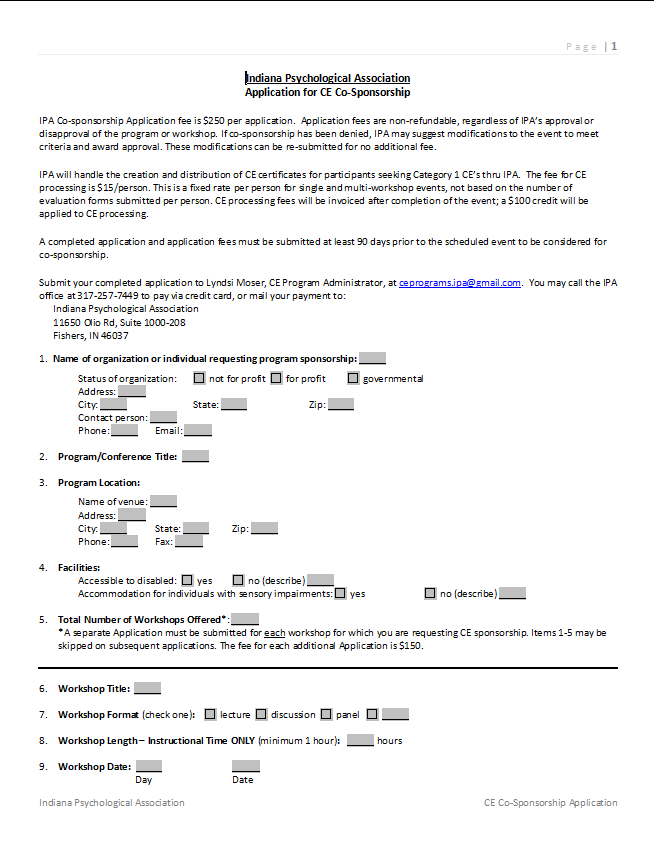 Page | 1

Indiana Psychological Association
Application for CE Co-Sponsorship

IPA Co-sponsorship Application fee is $250 per application. Application fees are non-refundable, regardless of IPA's approval or disapproval of the program or workshop. If co-sponsorship has been denied, IPA may suggest modifications to the event to meet criteria and award approval. These modifications can be re-submitted for no additional fee.

IPA will handle the creation and distribution of CE certificates for participants seeking Category 1 CE's thru IPA. The fee for CE processing is $15/person. This is a fixed rate per person for single and multi-workshop events, not based on the number of evaluation forms submitted per person. CE processing fees will be invoiced after completion of the event; a $100 credit will be applied to CE processing.

A completed application and application fees must be submitted at least 90 days prior to the scheduled event to be considered for co-sponsorship.

Submit your completed application to Lyndsi Moser, CE Program Administrator, at ceprograms.ipa@gmail.com. You may call the IPA office at 317-257-7449 to pay via credit card, or mail your payment to:
Indiana Psychological Association
11650 Olio Rd, Suite 1000-208
Fishers, IN 46037

1. Name of organization or individual requesting program sponsorship:

Status of organization: not for profit for profit governmental
Address:
City: State: Zip:
Contact person:
Phone: Email:

2. Program/Conference Title:

3. Program Location:
Name of venue:
Address:
City: State: Zip:
Phone: Fax:

4. Facilities:
Accessible to disabled: yes no (describe)
Accommodation for individuals with sensory impairments: yes no (describe)

5. Total Number of Workshops Offered*:
*A separate Application must be submitted for each workshop for which you are requesting CE sponsorship. Items 1-5 may be skipped on subsequent applications. The fee for each additional Application is $150.

6. Workshop Title:

7. Workshop Format (check one): lecture discussion panel

8. Workshop Length – Instructional Time ONLY (minimum 1 hour): hours

9. Workshop Date:
Day Date

Indiana Psychological Association CE Co-Sponsorship Application